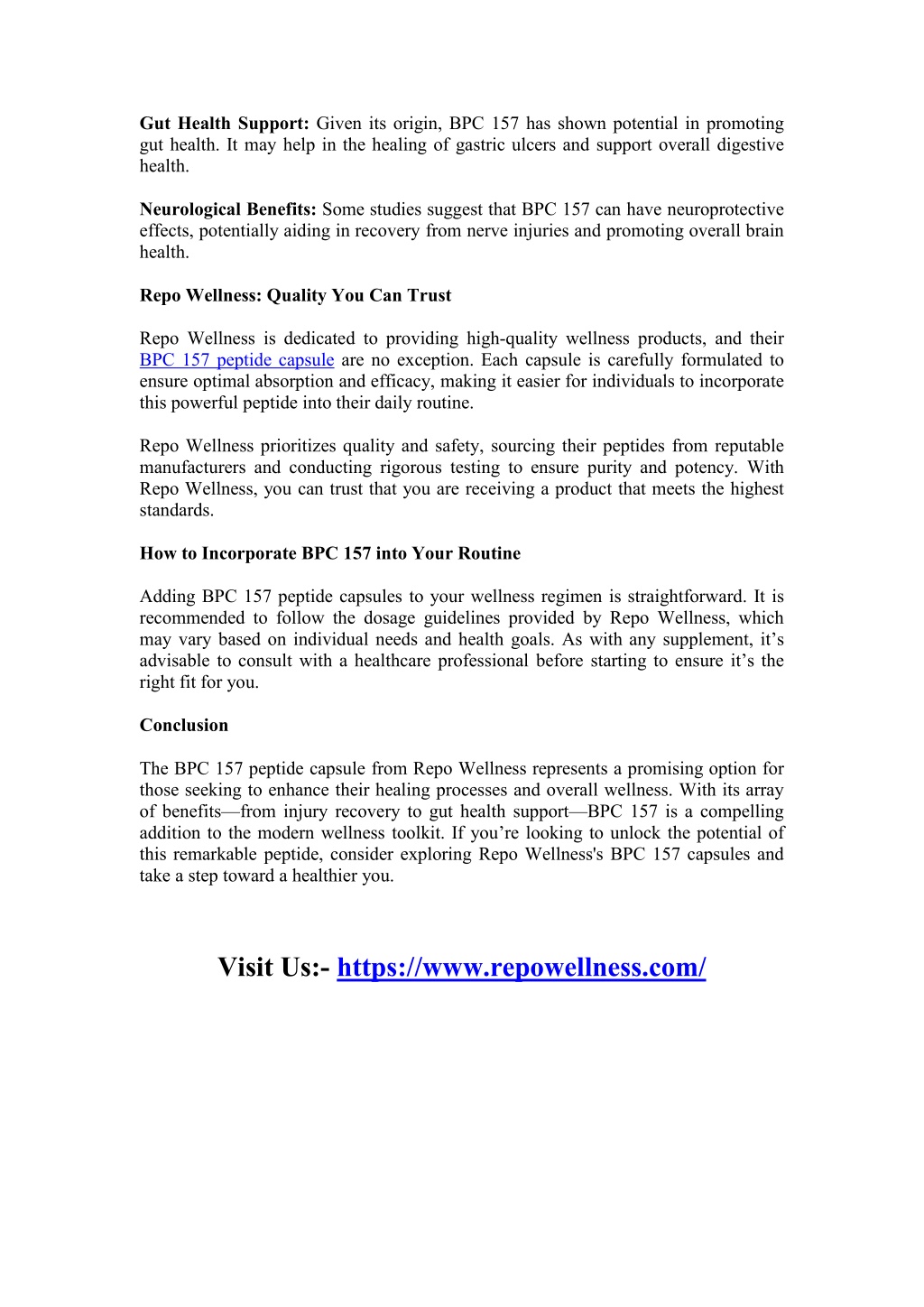 Gut Health Support: Given its origin, BPC 157 has shown potential in promoting gut health. It may help in the healing of gastric ulcers and support overall digestive health.

Neurological Benefits: Some studies suggest that BPC 157 can have neuroprotective effects, potentially aiding in recovery from nerve injuries and promoting overall brain health.

Repo Wellness: Quality You Can Trust

Repo Wellness is dedicated to providing high-quality wellness products, and their BPC 157 peptide capsule are no exception. Each capsule is carefully formulated to ensure optimal absorption and efficacy, making it easier for individuals to incorporate this powerful peptide into their daily routine.

Repo Wellness prioritizes quality and safety, sourcing their peptides from reputable manufacturers and conducting rigorous testing to ensure purity and potency. With Repo Wellness, you can trust that you are receiving a product that meets the highest standards.

How to Incorporate BPC 157 into Your Routine

Adding BPC 157 peptide capsules to your wellness regimen is straightforward. It is recommended to follow the dosage guidelines provided by Repo Wellness, which may vary based on individual needs and health goals. As with any supplement, it’s advisable to consult with a healthcare professional before starting to ensure it’s the right fit for you.

Conclusion

The BPC 157 peptide capsule from Repo Wellness represents a promising option for those seeking to enhance their healing processes and overall wellness. With its array of benefits—from injury recovery to gut health support—BPC 157 is a compelling addition to the modern wellness toolkit. If you’re looking to unlock the potential of this remarkable peptide, consider exploring Repo Wellness's BPC 157 capsules and take a step toward a healthier you.

Visit Us:- https://www.repowellness.com/